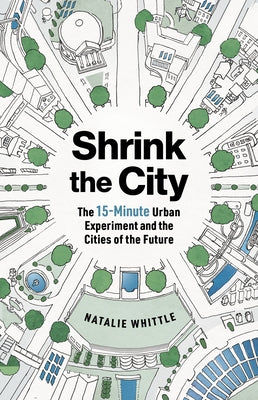 Shrink the City

The 15-Minute Urban Experiment and the Cities of the Future

NATALIE WHITTLE